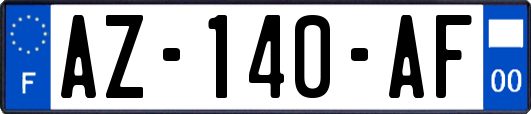 F
AZ-140-AF
00